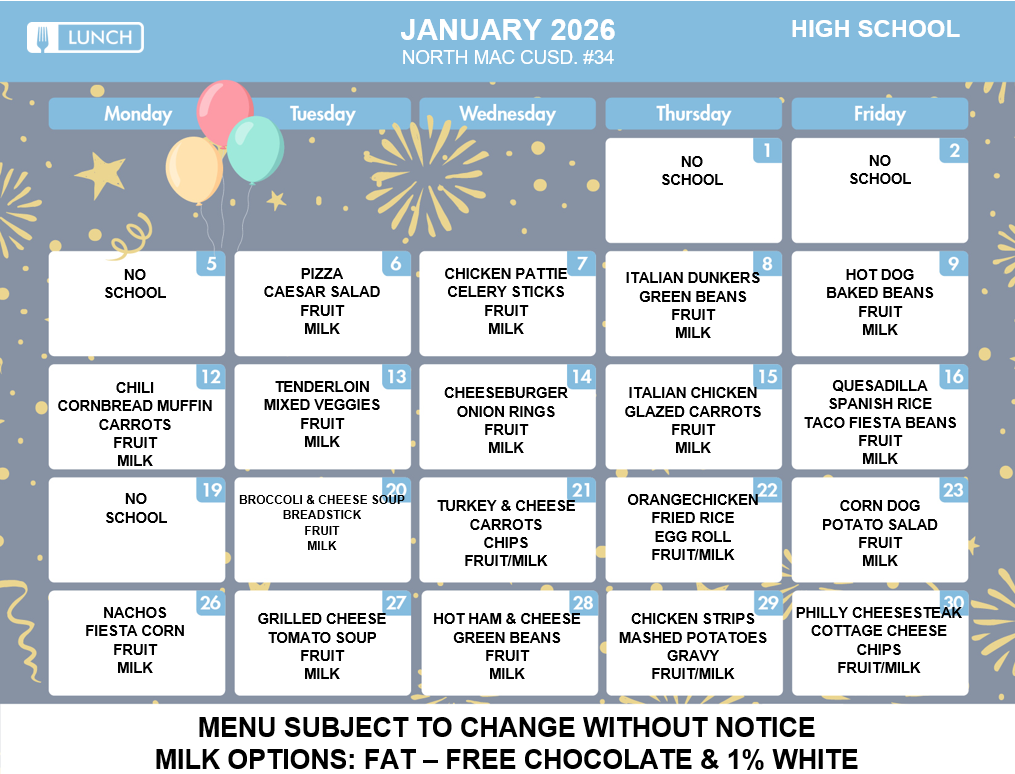 LUNCH

JANUARY 2026
NORTH MAC CUSD. #34

HIGH SCHOOL

| Monday | Tuesday | Wednesday | Thursday | Friday |
|---|---|---|---|---|
| | | | 1 NO SCHOOL | 2 NO SCHOOL |
| 5 NO SCHOOL | 6 PIZZA CAESAR SALAD FRUIT MILK | 7 CHICKEN PATTIE CELERY STICKS FRUIT MILK | 8 ITALIAN DUNKERS GREEN BEANS FRUIT MILK | 9 HOT DOG BAKED BEANS FRUIT MILK |
| 12 CHILI CORNBREAD MUFFIN CARROTS FRUIT MILK | 13 TENDERLOIN MIXED VEGGIES FRUIT MILK | 14 CHEESEBURGER ONION RINGS FRUIT MILK | 15 ITALIAN CHICKEN GLAZED CARROTS FRUIT MILK | 16 QUESADILLA SPANISH RICE TACO FIESTA BEANS FRUIT MILK |
| 19 NO SCHOOL | 20 BROCCOLI & CHEESE SOUP BREADSTICK FRUIT MILK | 21 TURKEY & CHEESE CARROTS CHIPS FRUIT/MILK | 22 ORANGECHICKEN FRIED RICE EGG ROLL FRUIT/MILK | 23 CORN DOG POTATO SALAD FRUIT MILK |
| 26 NACHOS FIESTA CORN FRUIT MILK | 27 GRILLED CHEESE TOMATO SOUP FRUIT MILK | 28 HOT HAM & CHEESE GREEN BEANS FRUIT MILK | 29 CHICKEN STRIPS MASHED POTATOES GRAVY FRUIT/MILK | 30 PHILLY CHEESESTEAK COTTAGE CHEESE CHIPS FRUIT/MILK |

MENU SUBJECT TO CHANGE WITHOUT NOTICE
MILK OPTIONS: FAT – FREE CHOCOLATE & 1% WHITE